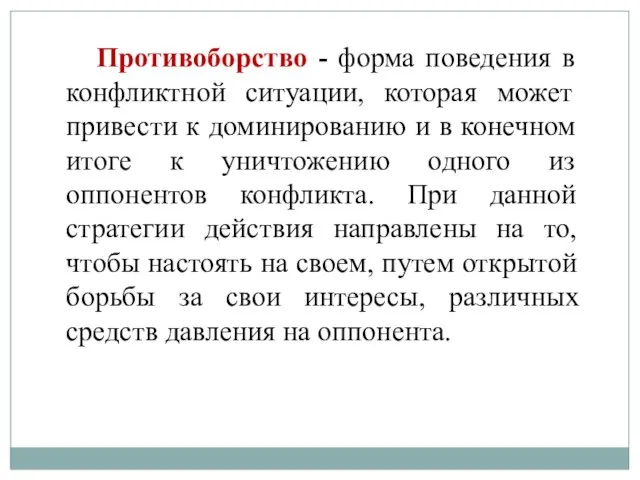 Противоборство - форма поведения в конфликтной ситуации, которая может привести к доминированию и в конечном итоге к уничтожению одного из оппонентов конфликта. При данной стратегии действия направлены на то, чтобы настоять на своем, путем открытой борьбы за свои интересы, различных средств давления на оппонента.